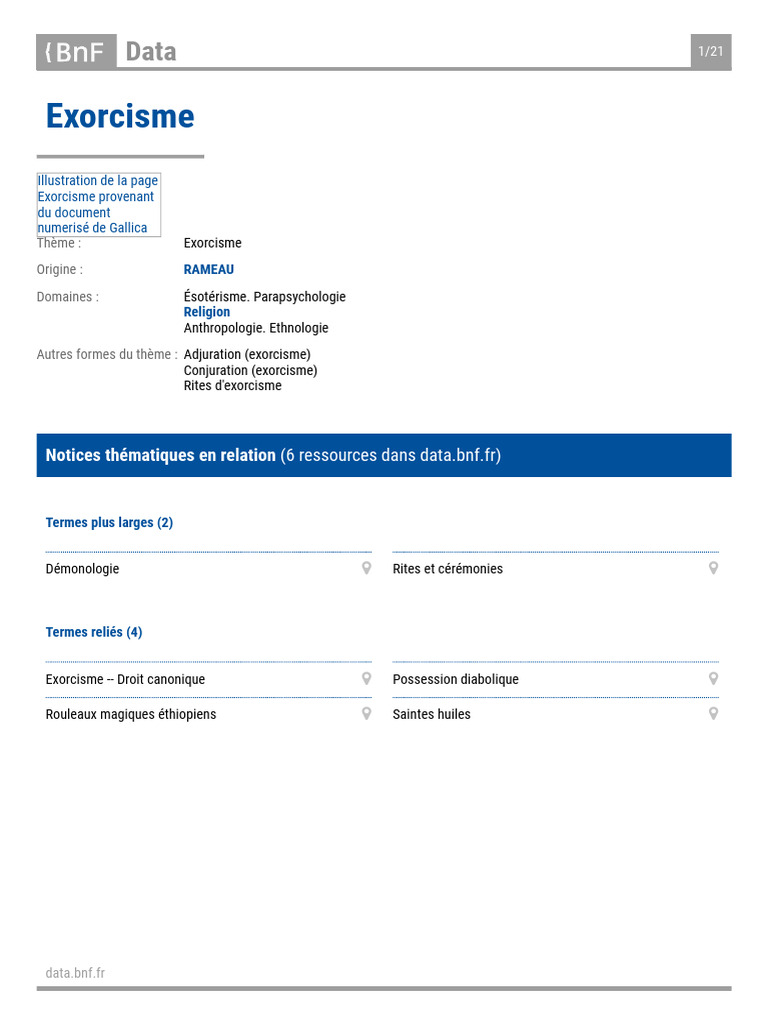 BnF Data

1/21

Exorcisme

Illustration de la page Exorcisme provenant du document numerisé de Gallica

Thème : Exorcisme

Origine : RAMEAU

Domaines : Ésotérisme. Parapsychologie
Religion
Anthropologie. Ethnologie

Autres formes du thème : Adjuration (exorcisme)
Conjuration (exorcisme)
Rites d'exorcisme

Notices thématiques en relation (6 ressources dans data.bnf.fr)

Termes plus larges (2)

Démonologie

Rites et cérémonies

Termes reliés (4)

Exorcisme -- Droit canonique

Possession diabolique

Rouleaux magiques éthiopiens

Saintes huiles

data.bnf.fr